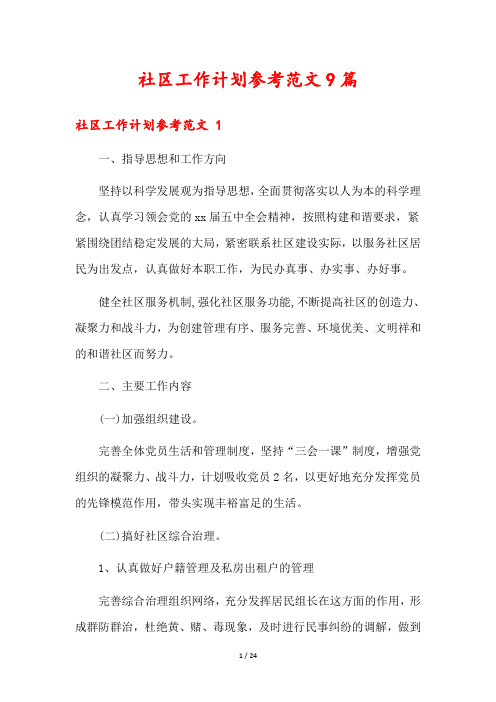 社区工作计划参考范文9篇

社区工作计划参考范文 1

一、指导思想和工作方向

坚持以科学发展观为指导思想，全面贯彻落实以人为本的科学理念，认真学习领会党的xx届五中全会精神，按照构建和谐要求，紧紧围绕团结稳定发展的大局，紧密联系社区建设实际，以服务社区居民为出发点，认真做好本职工作，为民办真事、办实事、办好事。

健全社区服务机制，强化社区服务功能，不断提高社区的创造力、凝聚力和战斗力，为创建管理有序、服务完善、环境优美、文明祥和的和谐社区而努力。

二、主要工作内容

(一)加强组织建设。

完善全体党员生活和管理制度，坚持“三会一课”制度，增强党组织的凝聚力、战斗力，计划吸收党员2名，以更好地充分发挥党员的先锋模范作用，带头实现丰裕富足的生活。

(二)搞好社区综合治理。

1、认真做好户籍管理及私房出租户的管理

完善综合治理组织网络，充分发挥居民组长在这方面的作用，形成群防群治，杜绝黄、赌、毒现象，及时进行民事纠纷的调解，做到

1 / 24